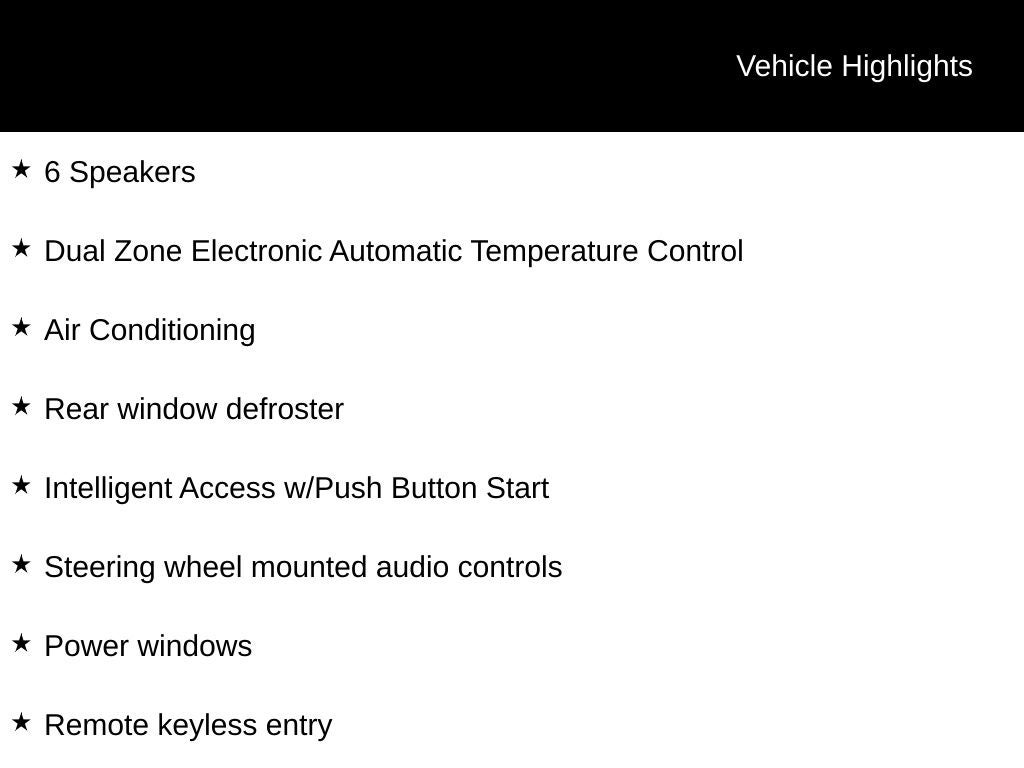 Vehicle Highlights

★ 6 Speakers

★ Dual Zone Electronic Automatic Temperature Control

★ Air Conditioning

★ Rear window defroster

★ Intelligent Access w/Push Button Start

★ Steering wheel mounted audio controls

★ Power windows

★ Remote keyless entry